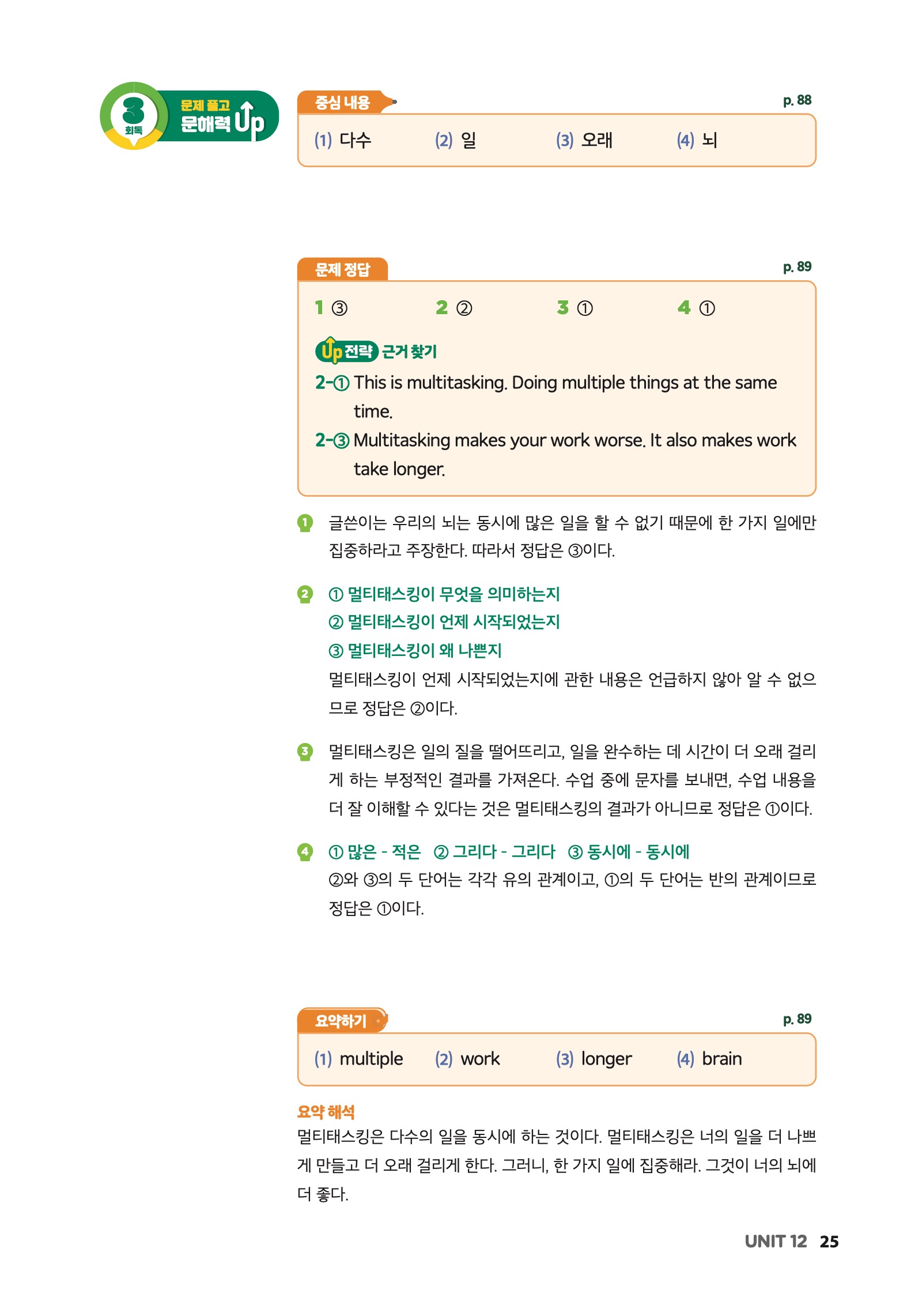 3 회독 문제 풀고 문해력 Up

중심 내용

p. 88

(1) 다수 (2) 일 (3) 오래 (4) 뇌

문제 정답

p. 89

1 ③ 2 ② 3 ① 4 ①

Up 전략 근거 찾기

2-① This is multitasking. Doing multiple things at the same time.

2-③ Multitasking makes your work worse. It also makes work take longer.

1 글쓴이는 우리의 뇌는 동시에 많은 일을 할 수 없기 때문에 한 가지 일에만 집중하라고 주장한다. 따라서 정답은 ③이다.

2 ① 멀티태스킹이 무엇을 의미하는지
② 멀티태스킹이 언제 시작되었는지
③ 멀티태스킹이 왜 나쁜지
멀티태스킹이 언제 시작되었는지에 관한 내용은 언급하지 않아 알 수 없으므로 정답은 ②이다.

3 멀티태스킹은 일의 질을 떨어뜨리고, 일을 완수하는 데 시간이 더 오래 걸리게 하는 부정적인 결과를 가져온다. 수업 중에 문자를 보내면, 수업 내용을 더 잘 이해할 수 있다는 것은 멀티태스킹의 결과가 아니므로 정답은 ①이다.

4 ① 많은 - 적은 ② 그리다 - 그리다 ③ 동시에 - 동시에
②와 ③의 두 단어는 각각 유의 관계이고, ①의 두 단어는 반의 관계이므로 정답은 ①이다.

요약하기

p. 89

(1) multiple (2) work (3) longer (4) brain

요약 해석

멀티태스킹은 다수의 일을 동시에 하는 것이다. 멀티태스킹은 너의 일을 더 나쁘게 만들고 더 오래 걸리게 한다. 그러니, 한 가지 일에 집중해라. 그것이 너의 뇌에 더 좋다.

UNIT 12 25